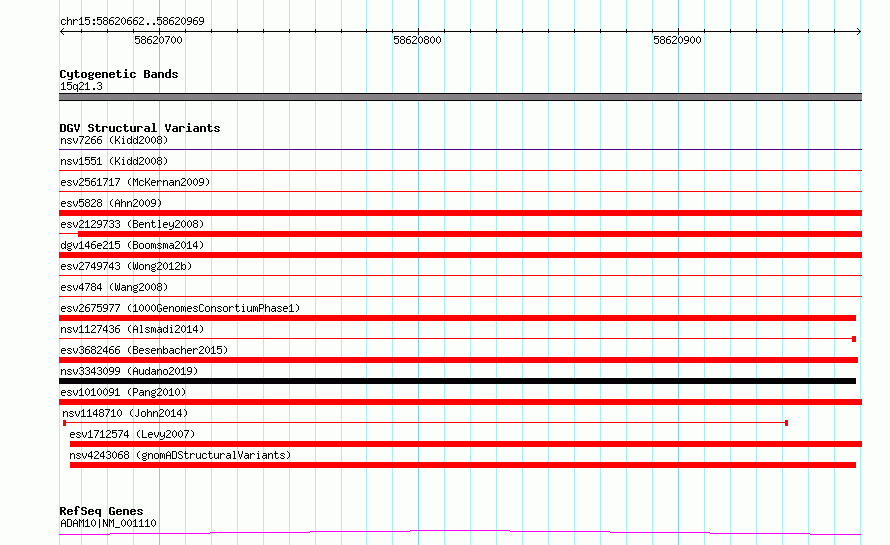 chr15:58620662..58620969

58620700

58620800

58620900

Cytogenetic Bands
15q21.3

DGV Structural Variants
nsv7266 (Kidd2008)
nsv1551 (Kidd2008)
esv2561717 (McKernan2009)
esv5828 (Ahn2009)
esv2129733 (Bentley2008)
dgv146e215 (Boomsma2014)
esv2749743 (Wong2012b)
esv4784 (Wang2008)
esv2675977 (1000GenomesConsortiumPhase1)
nsv1127436 (Alsmadi2014)
esv3682466 (Besenbacher2015)
nsv3343099 (Audano2019)
esv1010091 (Pang2010)
nsv1148710 (John2014)
esv1712574 (Levy2007)
nsv4243068 (gnomADStructuralVariants)

RefSeq Genes
ADAM10|NM_001110